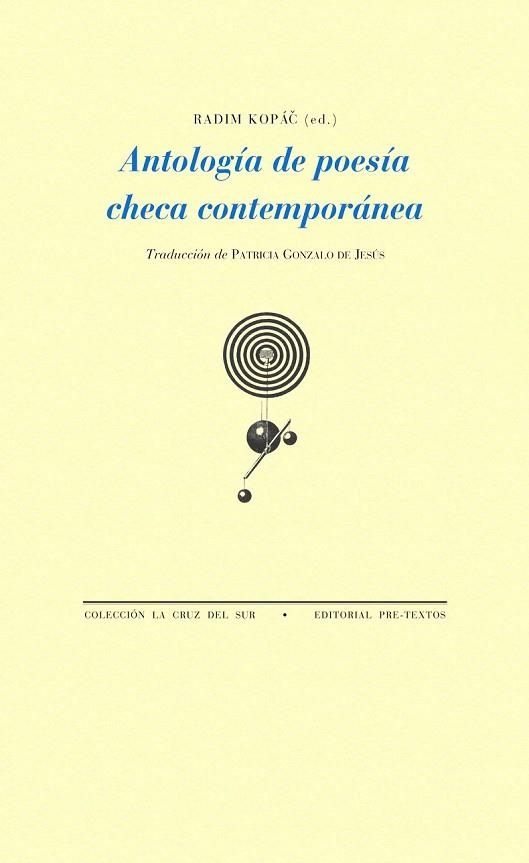 RADIM KOPÁČ (ed.)

Antología de poesía checa contemporánea

Traducción de PATRICIA GONZALO DE JESÚS

COLECCIÓN LA CRUZ DEL SUR • EDITORIAL PRE-TEXTOS